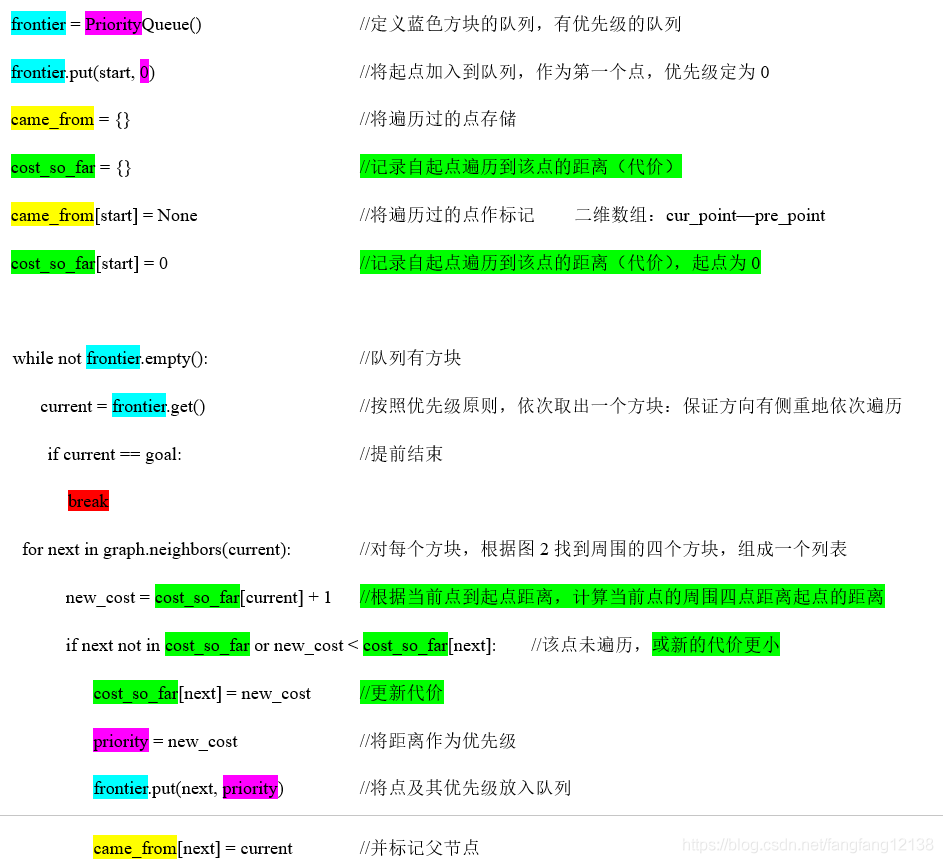 frontier = PriorityQueue() //定义蓝色方块的队列，有优先级的队列

frontier.put(start, 0) //将起点加入到队列，作为第一个点，优先级定为 0

came_from = {} //将遍历过的点存储

cost_so_far = {} //记录自起点遍历到该点的距离（代价）

came_from[start] = None //将遍历过的点作标记 二维数组：cur_point—pre_point

cost_so_far[start] = 0 //记录自起点遍历到该点的距离（代价），起点为 0

while not frontier.empty(): //队列有方块

current = frontier.get() //按照优先级原则，依次取出一个方块：保证方向有侧重地依次遍历

if current == goal: //提前结束

break

for next in graph.neighbors(current): //对每个方块，根据图 2 找到周围的四个方块，组成一个列表

new_cost = cost_so_far[current] + 1 //根据当前点到起点距离，计算当前点的周围四点距离起点的距离

if next not in cost_so_far or new_cost < cost_so_far[next]: //该点未遍历，或新的代价更小

cost_so_far[next] = new_cost //更新代价

priority = new_cost //将距离作为优先级

frontier.put(next, priority) //将点及其优先级放入队列

came_from[next] = current //并标记父节点

https://blog.csdn.net/fangfang12138